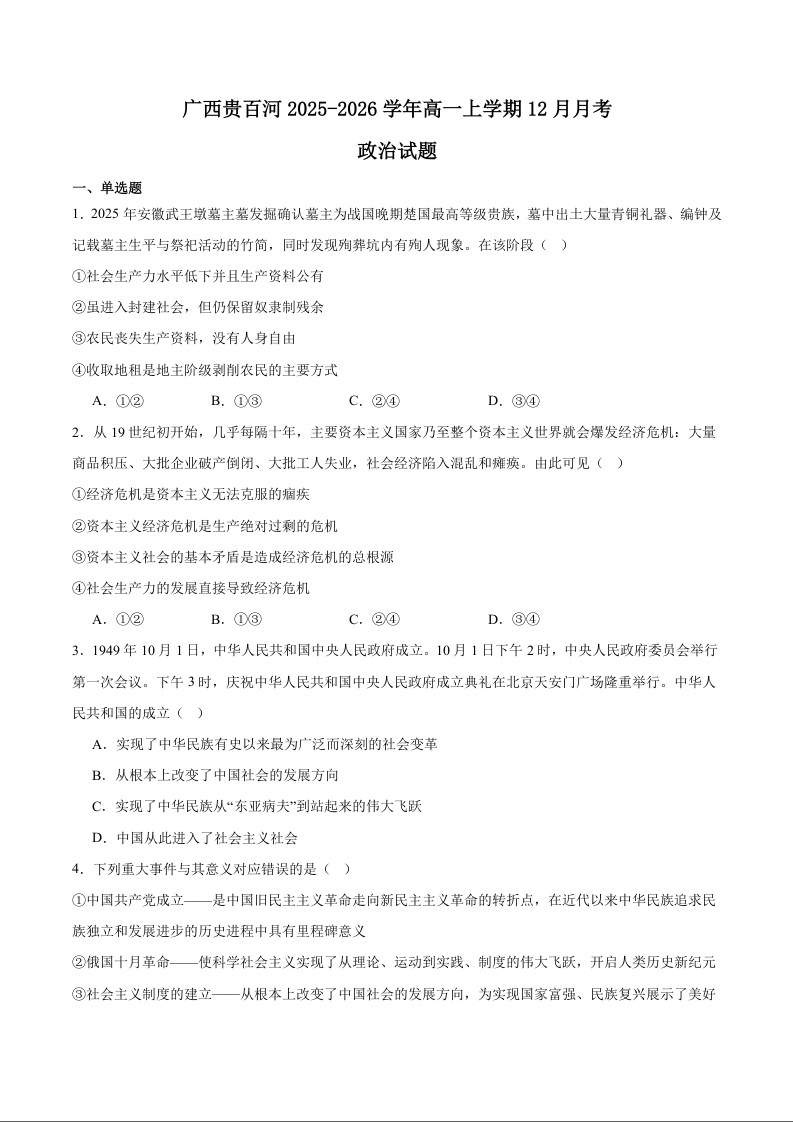 广西贵百河 2025-2026 学年高一上学期 12 月月考

政治试题

一、单选题

1．2025 年安徽武王墩墓主墓发掘确认墓主为战国晚期楚国最高等级贵族，墓中出土大量青铜礼器、编钟及记载墓主生平与祭祀活动的竹简，同时发现殉葬坑内有殉人现象。在该阶段（ ）

①社会生产力水平低下并且生产资料公有

②虽进入封建社会，但仍保留奴隶制残余

③农民丧失生产资料，没有人身自由

④收取地租是地主阶级剥削农民的主要方式

A．①② B．①③ C．②④ D．③④

2．从 19 世纪初开始，几乎每隔十年，主要资本主义国家乃至整个资本主义世界就会爆发经济危机：大量商品积压、大批企业破产倒闭、大批工人失业，社会经济陷入混乱和瘫痪。由此可见（ ）

①经济危机是资本主义无法克服的痼疾

②资本主义经济危机是生产绝对过剩的危机

③资本主义社会的基本矛盾是造成经济危机的总根源

④社会生产力的发展直接导致经济危机

A．①② B．①③ C．②④ D．③④

3．1949 年 10 月 1 日，中华人民共和国中央人民政府成立。10 月 1 日下午 2 时，中央人民政府委员会举行第一次会议。下午 3 时，庆祝中华人民共和国中央人民政府成立典礼在北京天安门广场隆重举行。中华人民共和国的成立（ ）

A．实现了中华民族有史以来最为广泛而深刻的社会变革

B．从根本上改变了中国社会的发展方向

C．实现了中华民族从“东亚病夫”到站起来的伟大飞跃

D．中国从此进入了社会主义社会

4．下列重大事件与其意义对应错误的是（ ）

①中国共产党成立——是中国旧民主主义革命走向新民主主义革命的转折点，在近代以来中华民族追求民族独立和发展进步的历史进程中具有里程碑意义

②俄国十月革命——使科学社会主义实现了从理论、运动到实践、制度的伟大飞跃，开启人类历史新纪元

③社会主义制度的建立——从根本上改变了中国社会的发展方向，为实现国家富强、民族复兴展示了美好